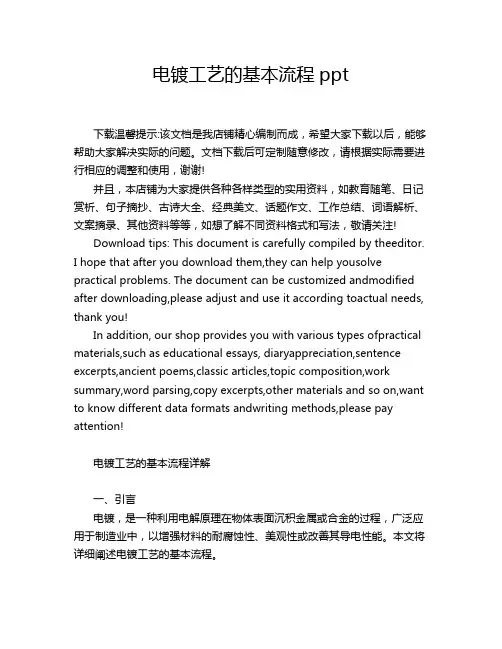 电镀工艺的基本流程 ppt

下载温馨提示:该文档是我店铺精心编制而成，希望大家下载以后，能够帮助大家解决实际的问题。文档下载后可定制随意修改，请根据实际需要进行相应的调整和使用，谢谢!

并且，本店铺为大家提供各种各样类型的实用资料，如教育随笔、日记赏析、句子摘抄、古诗大全、经典美文、话题作文、工作总结、词语解析、文案摘录、其他资料等等，如想了解不同资料格式和写法，敬请关注!

Download tips: This document is carefully compiled by theeditor. I hope that after you download them,they can help yousolve practical problems. The document can be customized andmodified after downloading,please adjust and use it according toactual needs, thank you!

In addition, our shop provides you with various types ofpractical materials,such as educational essays, diaryappreciation,sentence excerpts,ancient poems,classic articles,topic composition,work summary,word parsing,copy excerpts,other materials and so on,want to know different data formats andwriting methods,please pay attention!

电镀工艺的基本流程详解

一、引言

电镀，是一种利用电解原理在物体表面沉积金属或合金的过程，广泛应用于制造业中，以增强材料的耐腐蚀性、美观性或改善其导电性能。本文将详细阐述电镀工艺的基本流程。